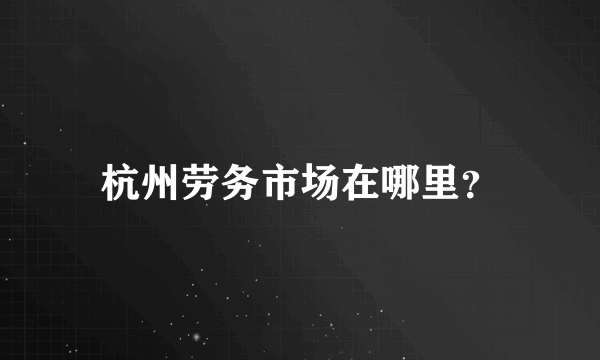 杭州劳务市场在哪里？